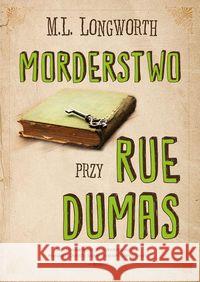 M.L. LONGWORTH

MORDERSTWO

PRZY RUE DUMAS

Kraina Książek